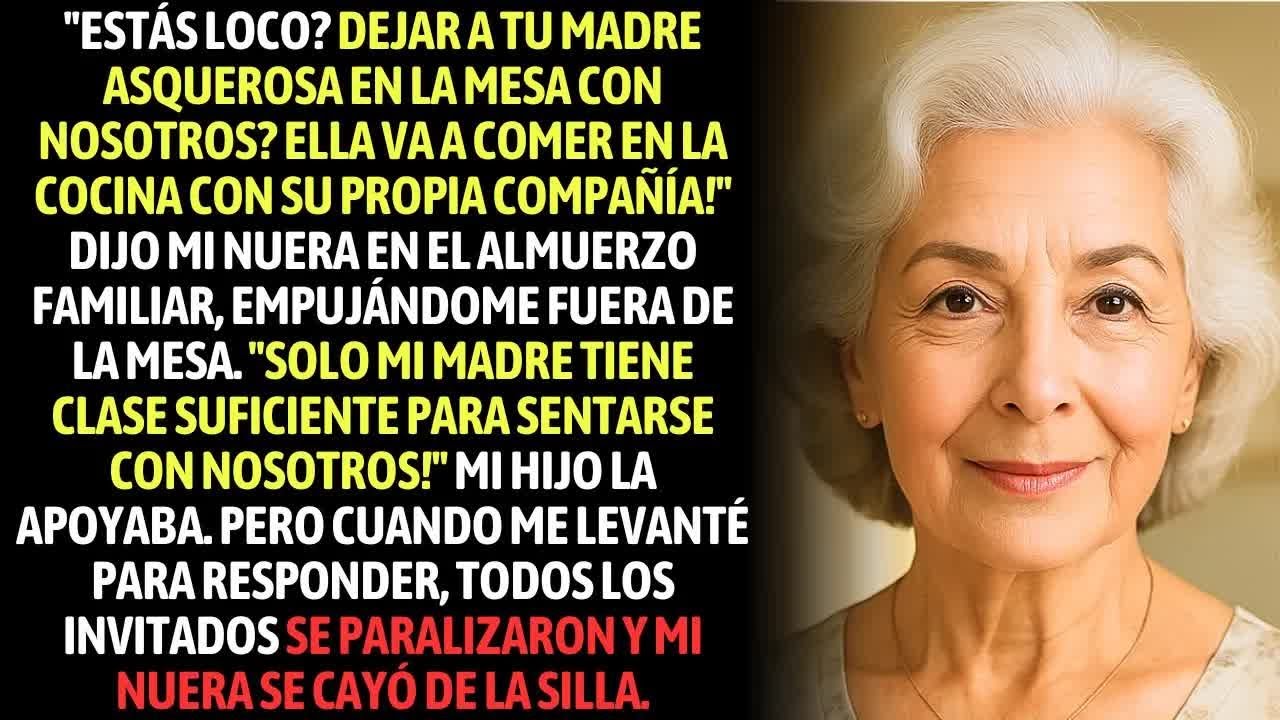 "ESTÁS LOCO? DEJAR A TU MADRE ASQUEROSA EN LA MESA CON NOSOTROS? ELLA VA A COMER EN LA COCINA CON SU PROPIA COMPAÑÍA!" DIJO MI NUERA EN EL ALMUERZO FAMILIAR, EMPUJÁNDOME FUERA DE LA MESA. "SOLO MI MADRE TIENE CLASE SUFICIENTE PARA SENTARSE CON NOSOTROS!" MI HIJO LA APOYABA. PERO CUANDO ME LEVANTÉ PARA RESPONDER, TODOS LOS INVITADOS SE PARALIZARON Y MI NUERA SE CAYÓ DE LA SILLA.